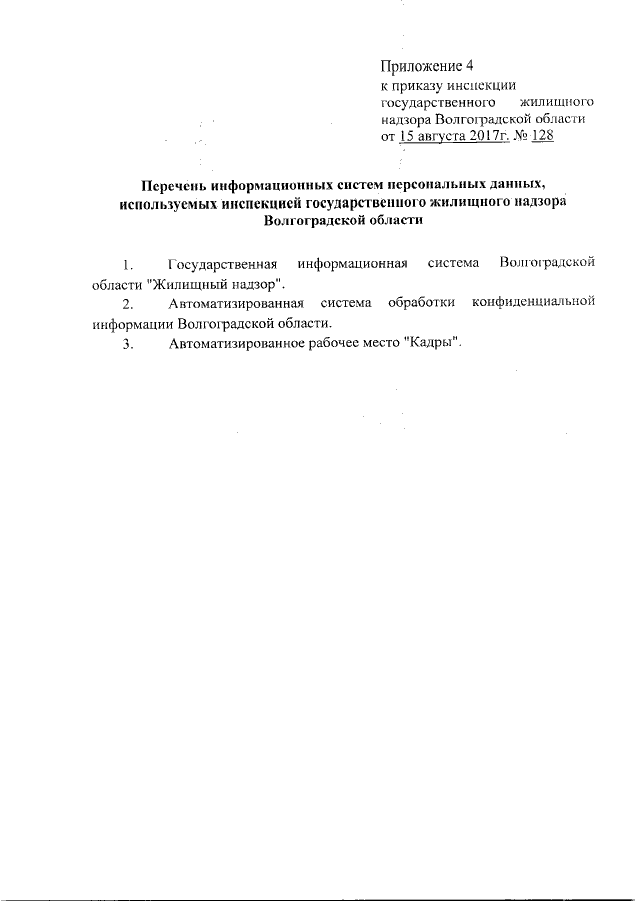 Приложение 4
к приказу инспекции государственного жилищного надзора Волгоградской области
от 15 августа 2017г. № 128

Перечень информационных систем персональных данных, используемых инспекцией государственного жилищного надзора Волгоградской области

1. Государственная информационная система Волгоградской области "Жилищный надзор".
2. Автоматизированная система обработки конфиденциальной информации Волгоградской области.
3. Автоматизированное рабочее место "Кадры".